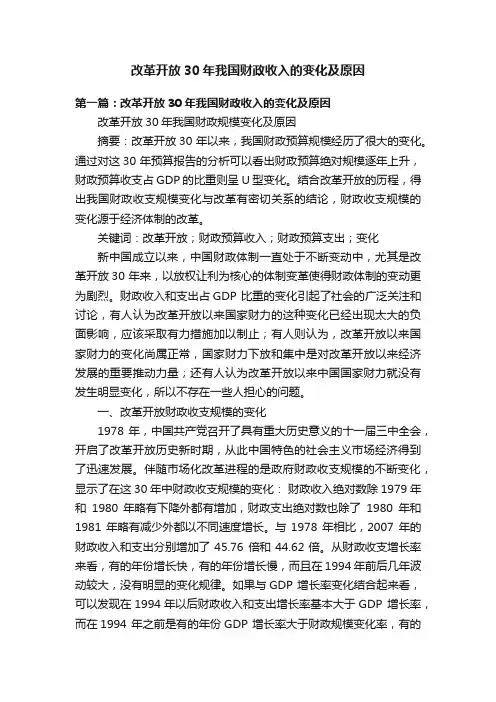 改革开放30年我国财政收入的变化及原因

第一篇：改革开放30年我国财政收入的变化及原因

改革开放30年我国财政规模变化及原因

摘要：改革开放30年以来，我国财政预算规模经历了很大的变化。通过对这30年预算报告的分析可以看出财政预算绝对规模逐年上升，财政预算收支占GDP的比重则呈U型变化。结合改革开放的历程，得出我国财政收支规模变化与改革有密切关系的结论，财政收支规模的变化源于经济体制的改革。

关键词：改革开放；财政预算收入；财政预算支出；变化

新中国成立以来，中国财政体制一直处于不断变动中，尤其是改革开放30年来，以放权让利为核心的体制变革使得财政体制的变动更为剧烈。财政收入和支出占GDP比重的变化引起了社会的广泛关注和讨论，有人认为改革开放以来国家财力的这种变化已经出现太大的负面影响，应该采取有力措施加以制止；有人则认为，改革开放以来国家财力的变化尚属正常，国家财力下放和集中是对改革开放以来经济发展的重要推动力量；还有人认为改革开放以来中国国家财力就没有发生明显变化，所以不存在一些人担心的问题。

一、改革开放财政收支规模的变化

1978年，中国共产党召开了具有重大历史意义的十一届三中全会，开启了改革开放历史新时期，从此中国特色的社会主义市场经济得到了迅速发展。伴随市场化改革进程的是政府财政收支规模的不断变化，显示了在这30年中财政收支规模的变化：财政收入绝对数除1979年和1980年略有下降外都有增加，财政支出绝对数也除了1980年和1981年略有减少外都以不同速度增长。与1978年相比，2007年的财政收入和支出分别增加了45.76倍和44.62倍。从财政收支增长率来看，有的年份增长快，有的年份增长慢，而且在1994年前后几年波动较大，没有明显的变化规律。如果与GDP增长率变化结合起来看，可以发现在1994年以后财政收入和支出增长率基本大于GDP增长率，而在1994年之前是有的年份GDP增长率大于财政规模变化率，有的